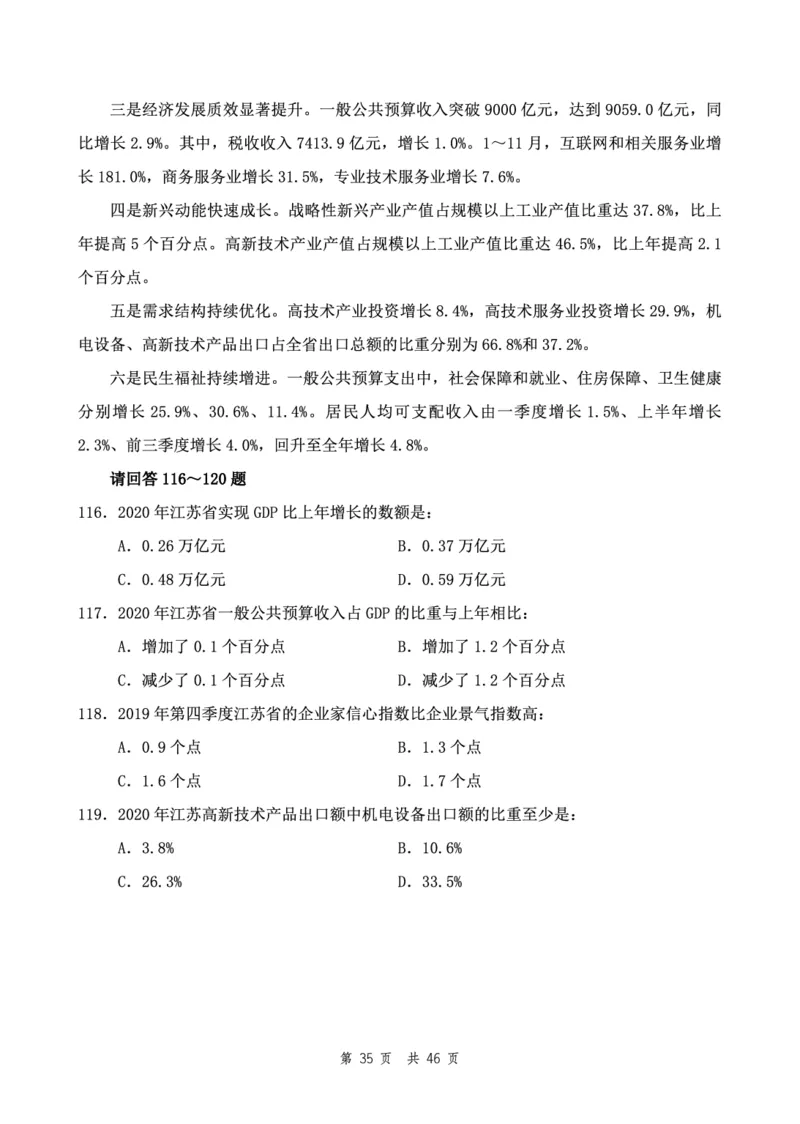 三是经济发展质效显著提升。一般公共预算收入突破 9000 亿元，达到 9059.0 亿元，同比增长 2.9%。其中，税收收入 7413.9 亿元，增长 1.0%。1～11 月，互联网和相关服务业增长 181.0%，商务服务业增长 31.5%，专业技术服务业增长 7.6%。

四是新兴动能快速成长。战略性新兴产业产值占规模以上工业产值比重达 37.8%，比上年提高 5 个百分点。高新技术产业产值占规模以上工业产值比重达 46.5%，比上年提高 2.1 个百分点。

五是需求结构持续优化。高技术产业投资增长 8.4%，高技术服务业投资增长 29.9%，机电设备、高新技术产品出口占全省出口总额的比重分别为 66.8%和 37.2%。

六是民生福祉持续增进。一般公共预算支出中，社会保障和就业、住房保障、卫生健康分别增长 25.9%、30.6%、11.4%。居民人均可支配收入由一季度增长 1.5%、上半年增长 2.3%、前三季度增长 4.0%，回升至全年增长 4.8%。

请回答 116～120 题

116．2020 年江苏省实现 GDP 比上年增长的数额是：

A．0.26 万亿元
B．0.37 万亿元
C．0.48 万亿元
D．0.59 万亿元

117．2020 年江苏省一般公共预算收入占 GDP 的比重与上年相比：

A．增加了 0.1 个百分点
B．增加了 1.2 个百分点
C．减少了 0.1 个百分点
D．减少了 1.2 个百分点

118．2019 年第四季度江苏省的企业家信心指数比企业景气指数高：

A．0.9 个点
B．1.3 个点
C．1.6 个点
D．1.7 个点

119．2020 年江苏高新技术产品出口额中机电设备出口额的比重至少是：

A．3.8%
B．10.6%
C．26.3%
D．33.5%

第 35 页 共 46 页